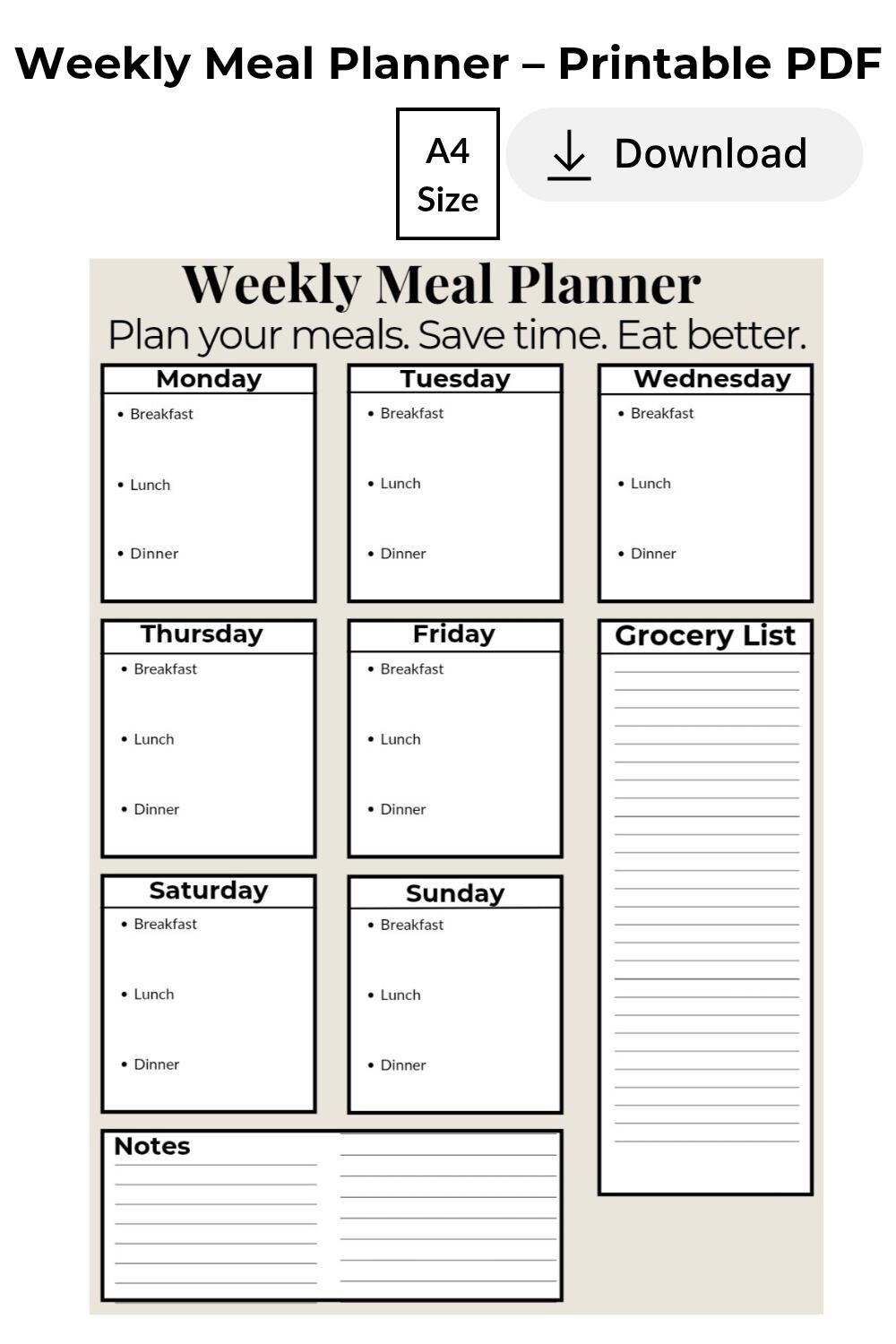 Weekly Meal Planner – Printable PDF

A4 Size

Download

Weekly Meal Planner

Plan your meals. Save time. Eat better.

Monday
• Breakfast
• Lunch
• Dinner

Tuesday
• Breakfast
• Lunch
• Dinner

Wednesday
• Breakfast
• Lunch
• Dinner

Thursday
• Breakfast
• Lunch
• Dinner

Friday
• Breakfast
• Lunch
• Dinner

Grocery List

Saturday
• Breakfast
• Lunch
• Dinner

Sunday
• Breakfast
• Lunch
• Dinner

Notes